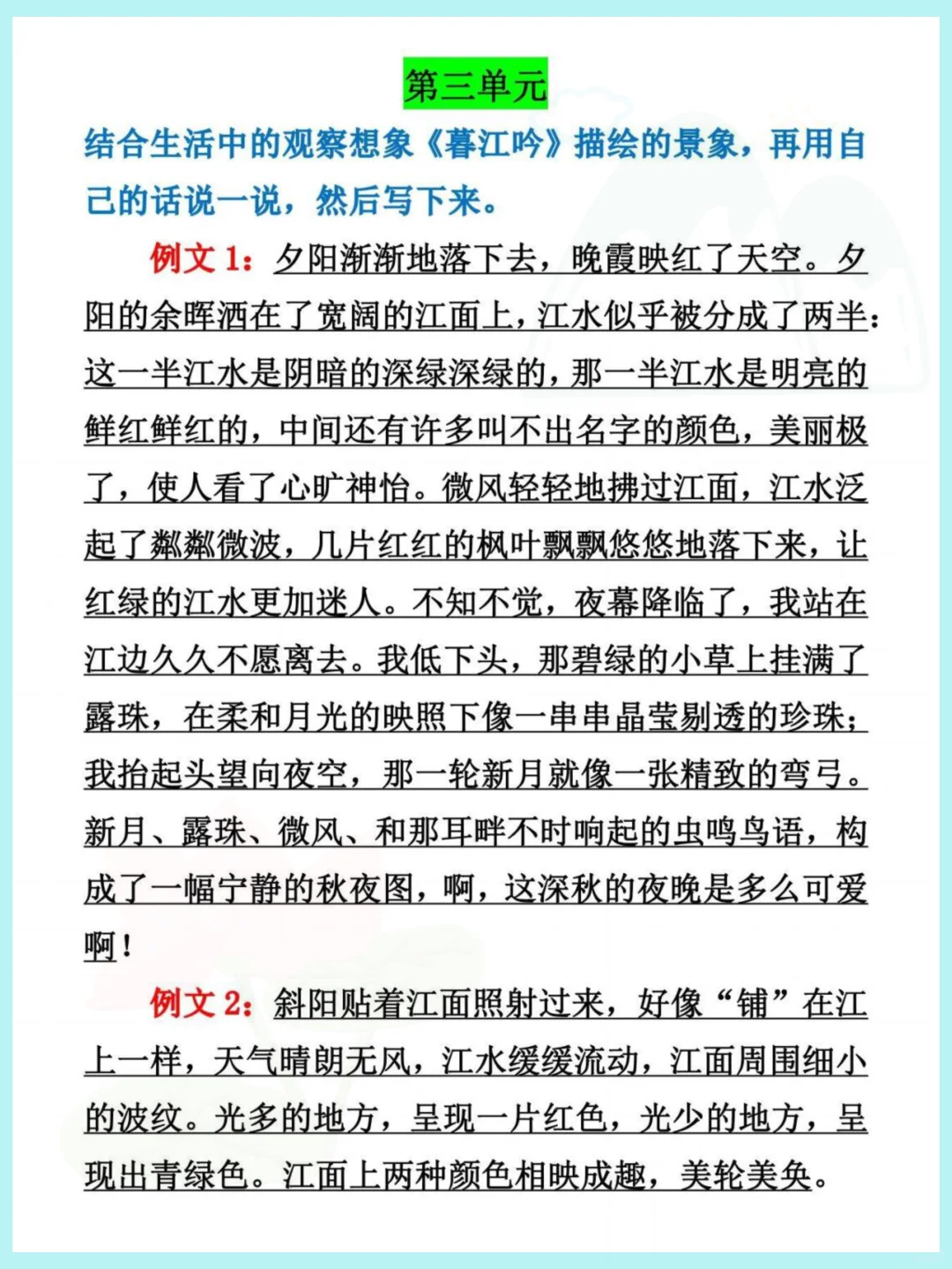 第三单元

结合生活中的观察想象《暮江吟》描绘的景象，再用自己的话说一说，然后写下来。

例文 1：夕阳渐渐地落下去，晚霞映红了天空。夕阳的余晖洒在了宽阔的江面上，江水似乎被分成了两半：这一半江水是阴暗的深绿深绿的，那一半江水是明亮的鲜红鲜红的，中间还有许多叫不出名字的颜色，美丽极了，使人看了心旷神怡。微风轻轻地拂过江面，江水泛起了粼粼微波，几片红红的枫叶飘飘悠悠地落下来，让红绿的江水更加迷人。不知不觉，夜幕降临了，我站在江边久久不愿离去。我低下头，那碧绿的小草上挂满了露珠，在柔和月光的映照下像一串串晶莹剔透的珍珠；我抬起头望向夜空，那一轮新月就像一张精致的弯弓。新月、露珠、微风、和那耳畔不时响起的虫鸣鸟语，构成了一幅宁静的秋夜图，啊，这深秋的夜晚是多么可爱啊！

例文 2：斜阳贴着江面照射过来，好像“铺”在江上一样，天气晴朗无风，江水缓缓流动，江面周围细小的波纹。光多的地方，呈现一片红色，光少的地方，呈现出青绿色。江面上两种颜色相映成趣，美轮美奂。